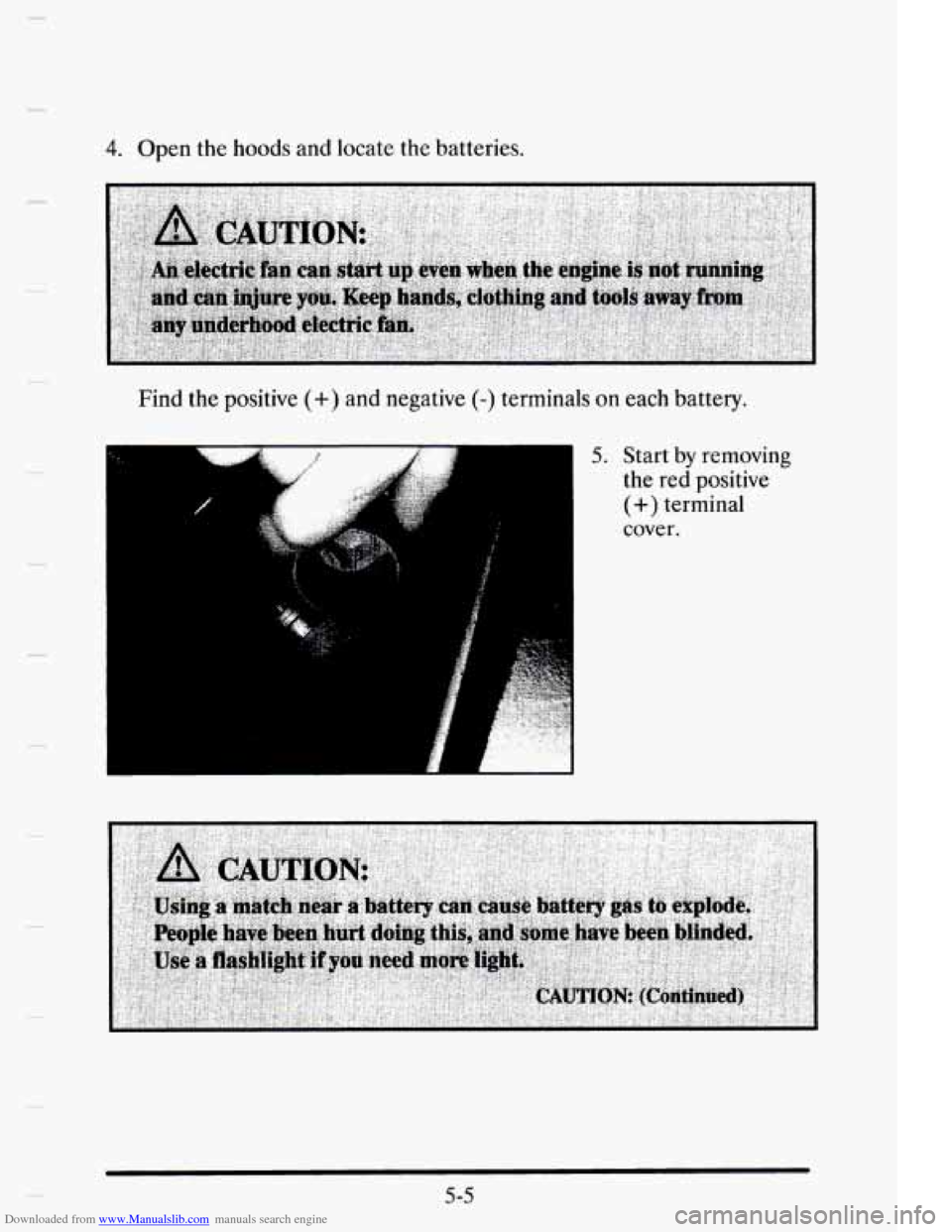 4. Open the hoods and locate the batteries.

CAUTION:

An electric fan can start up even when the engine is not running and can injure you. Keep hands, clothing and tools away from any underhood electric fan.

Find the positive (+) and negative (-) terminals on each battery.

5. Start by removing the red positive (+) terminal cover.

CAUTION:

Using a match near a battery can cause battery gas to explode. People have been hurt doing this, and some have been blinded. Use a flashlight if you need more light.

CAUTION: (Continued)

5-5

Downloaded from www.Manualslib.com manuals search engine

carmanualsonline.info